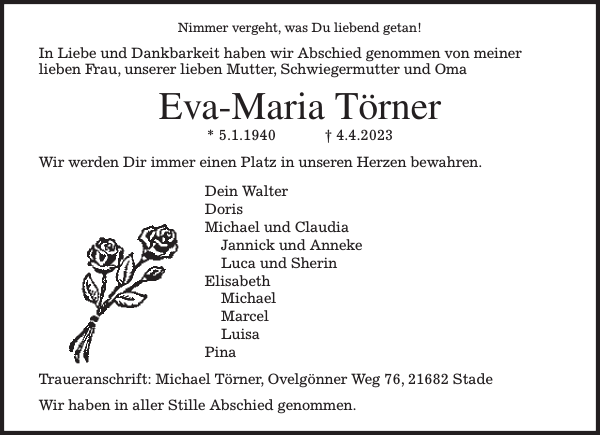 Nimmer vergeht, was Du liebend getan!

In Liebe und Dankbarkeit haben wir Abschied genommen von meiner lieben Frau, unserer lieben Mutter, Schwiegermutter und Oma

Eva-Maria Törner

* 5.1.1940 † 4.4.2023

Wir werden Dir immer einen Platz in unseren Herzen bewahren.

Dein Walter
Doris
Michael und Claudia
Jannick und Anneke
Luca und Sherin
Elisabeth
Michael
Marcel
Luisa
Pina

Traueranschrift: Michael Törner, Ovelgönner Weg 76, 21682 Stade

Wir haben in aller Stille Abschied genommen.